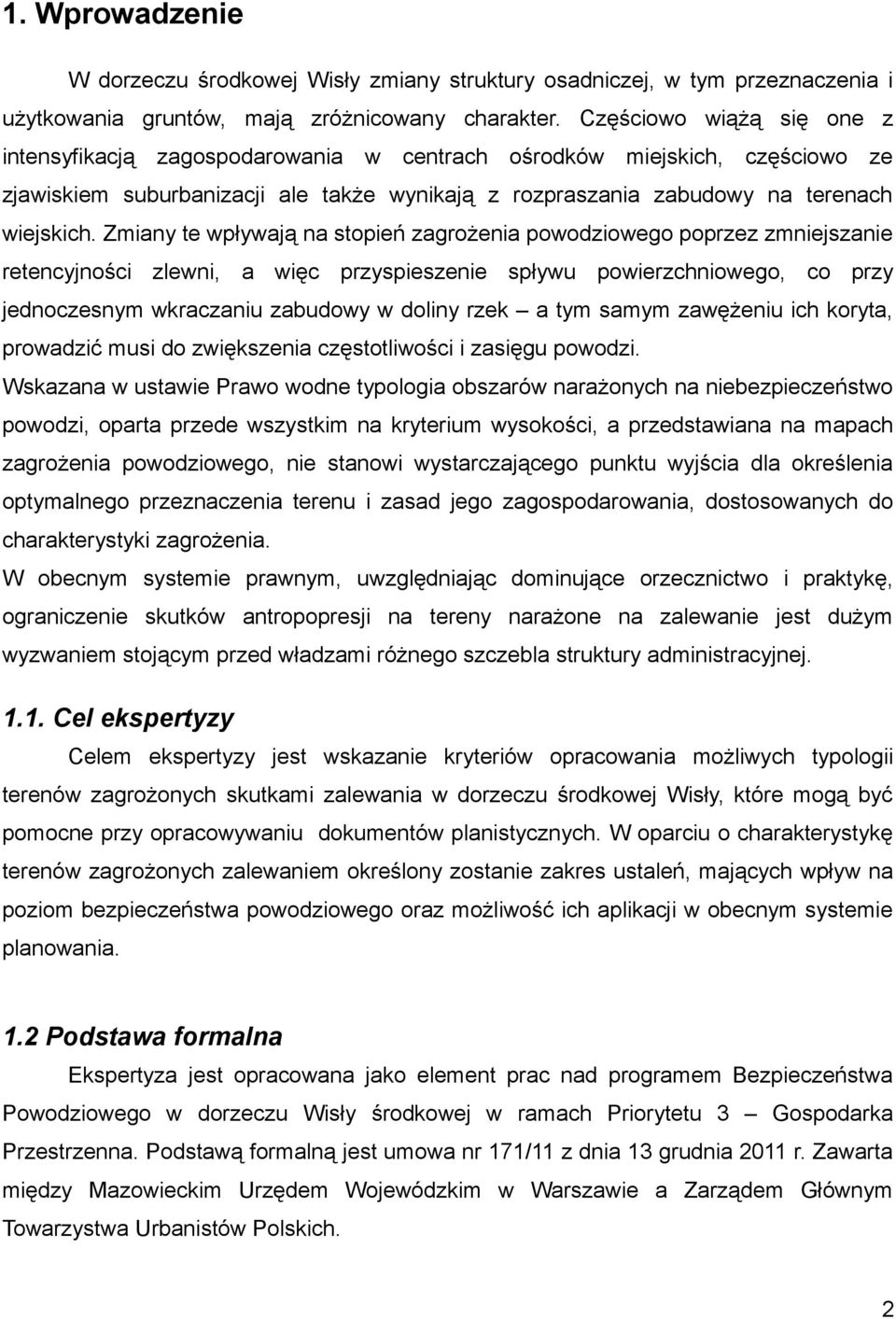 1. Wprowadzenie

W dorzeczu środkowej Wisły zmiany struktury osadniczej, w tym przeznaczenia i użytkowania gruntów, mają zróżnicowany charakter. Częściowo wiążą się one z intensyfikacją zagospodarowania w centrach ośrodków miejskich, częściowo ze zjawiskiem suburbanizacji ale także wynikają z rozpraszania zabudowy na terenach wiejskich. Zmiany te wpływają na stopień zagrożenia powodziowego poprzez zmniejszanie retencyjności zlewni, a więc przyspieszenie spływu powierzchniowego, co przy jednoczesnym wkraczaniu zabudowy w doliny rzek – a tym samym zawężeniu ich koryta, prowadzić musi do zwiększenia częstotliwości i zasięgu powodzi.

Wskazana w ustawie Prawo wodne typologia obszarów narażonych na niebezpieczeństwo powodzi, oparta przede wszystkim na kryterium wysokości, a przedstawiana na mapach zagrożenia powodziowego, nie stanowi wystarczającego punktu wyjścia dla określenia optymalnego przeznaczenia terenu i zasad jego zagospodarowania, dostosowanych do charakterystyki zagrożenia.

W obecnym systemie prawnym, uwzględniając dominujące orzecznictwo i praktykę, ograniczenie skutków antropopresji na tereny narażone na zalewanie jest dużym wyzwaniem stojącym przed władzami różnego szczebla struktury administracyjnej.

1.1. Cel ekspertyzy

Celem ekspertyzy jest wskazanie kryteriów opracowania możliwych typologii terenów zagrożonych skutkami zalewania w dorzeczu środkowej Wisły, które mogą być pomocne przy opracowywaniu dokumentów planistycznych. W oparciu o charakterystykę terenów zagrożonych zalewaniem określony zostanie zakres ustaleń, mających wpływ na poziom bezpieczeństwa powodziowego oraz możliwość ich aplikacji w obecnym systemie planowania.

1.2 Podstawa formalna

Ekspertyza jest opracowana jako element prac nad programem Bezpieczeństwa Powodziowego w dorzeczu Wisły środkowej w ramach Priorytetu 3 – Gospodarka Przestrzenna. Podstawą formalną jest umowa nr 171/11 z dnia 13 grudnia 2011 r. Zawarta między Mazowieckim Urzędem Wojewódzkim w Warszawie a Zarządem Głównym Towarzystwa Urbanistów Polskich.

2